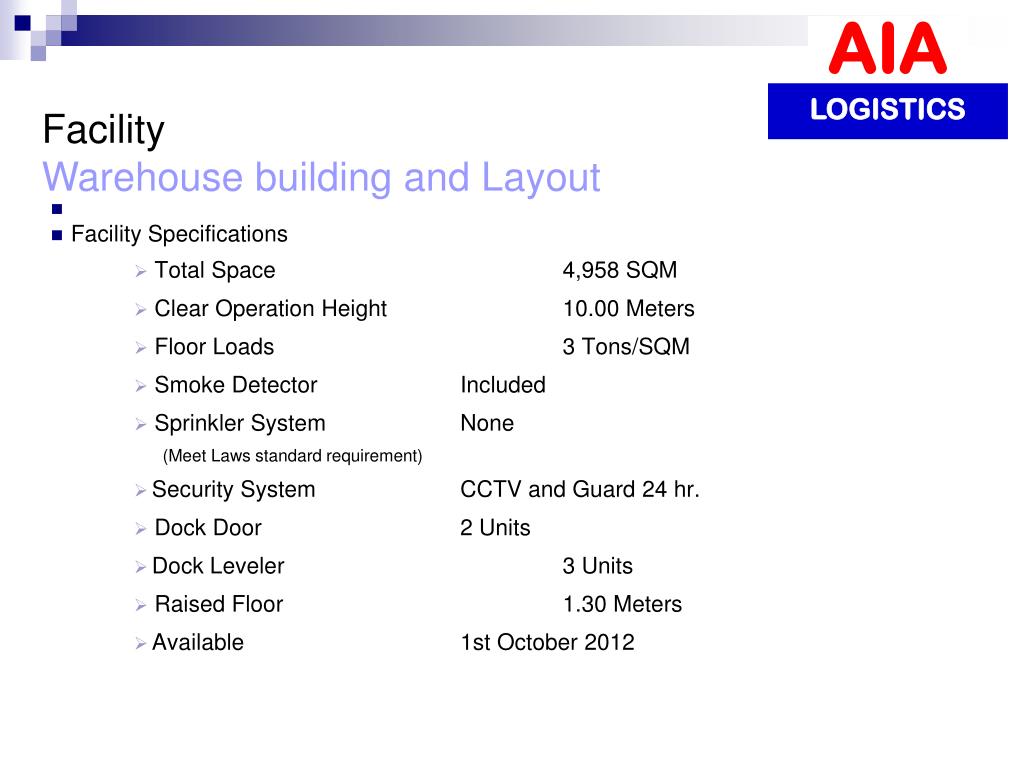 AIA
LOGISTICS

Facility
Warehouse building and Layout

Facility Specifications

Total Space 4,958 SQM

Clear Operation Height 10.00 Meters

Floor Loads 3 Tons/SQM

Smoke Detector Included

Sprinkler System None

(Meet Laws standard requirement)

Security System CCTV and Guard 24 hr.

Dock Door 2 Units

Dock Leveler 3 Units

Raised Floor 1.30 Meters

Available 1st October 2012